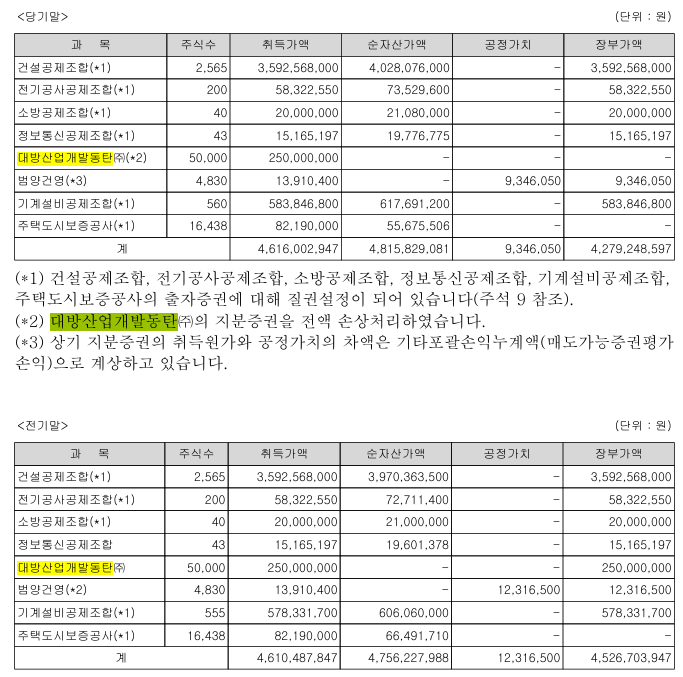 <당기말>

(단위 : 원)

| 과 목 | 주식수 | 취득가액 | 순자산가액 | 공정가치 | 장부가액 |
|---|---|---|---|---|---|
| 건설공제조합(*1) | 2,565 | 3,592,568,000 | 4,028,076,000 | - | 3,592,568,000 |
| 전기공사공제조합(*1) | 200 | 58,322,550 | 73,529,600 | - | 58,322,550 |
| 소방공제조합(*1) | 40 | 20,000,000 | 21,080,000 | - | 20,000,000 |
| 정보통신공제조합(*1) | 43 | 15,165,197 | 19,776,775 | - | 15,165,197 |
| 대방산업개발동탄㈜(*2) | 50,000 | 250,000,000 | - | - | - |
| 범양건영(*3) | 4,830 | 13,910,400 | - | 9,346,050 | 9,346,050 |
| 기계설비공제조합(*1) | 560 | 583,846,800 | 617,691,200 | - | 583,846,800 |
| 주택도시보증공사(*1) | 16,438 | 82,190,000 | 55,675,506 | - | - |
| 계 | | 4,616,002,947 | 4,815,829,081 | 9,346,050 | 4,279,248,597 |

(*1) 건설공제조합, 전기공사공제조합, 소방공제조합, 정보통신공제조합, 기계설비공제조합, 주택도시보증공사의 출자증권에 대해 질권설정이 되어 있습니다(주석 9 참조).
(*2) 대방산업개발동탄㈜의 지분증권을 전액 손상처리하였습니다.
(*3) 상기 지분증권의 취득원가와 공정가치의 차액은 기타포괄손익누계액(매도가능증권평가손익)으로 계상하고 있습니다.

<전기말>

(단위 : 원)

| 과 목 | 주식수 | 취득가액 | 순자산가액 | 공정가치 | 장부가액 |
|---|---|---|---|---|---|
| 건설공제조합(*1) | 2,565 | 3,592,568,000 | 3,970,363,500 | - | 3,592,568,000 |
| 전기공사공제조합(*1) | 200 | 58,322,550 | 72,711,400 | - | 58,322,550 |
| 소방공제조합(*1) | 40 | 20,000,000 | 21,000,000 | - | 20,000,000 |
| 정보통신공제조합 | 43 | 15,165,197 | 19,601,378 | - | 15,165,197 |
| 대방산업개발동탄㈜ | 50,000 | 250,000,000 | - | - | 250,000,000 |
| 범양건영(*2) | 4,830 | 13,910,400 | - | 12,316,500 | 12,316,500 |
| 기계설비공제조합(*1) | 555 | 578,331,700 | 606,060,000 | - | 578,331,700 |
| 주택도시보증공사(*1) | 16,438 | 82,190,000 | 66,491,710 | - | - |
| 계 | | 4,610,487,847 | 4,756,227,988 | 12,316,500 | 4,526,703,947 |